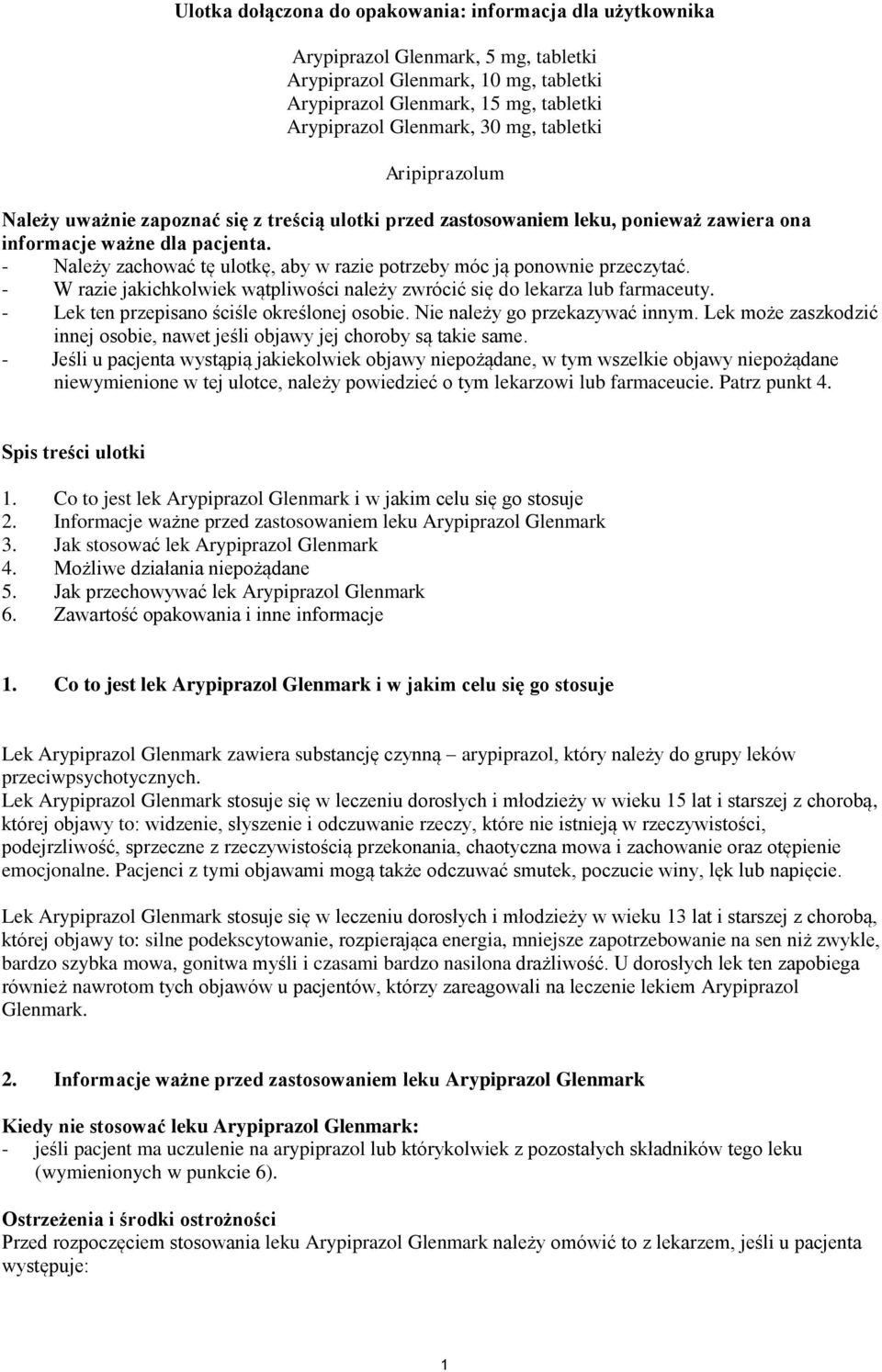 Ulotka dołączona do opakowania: informacja dla użytkownika

Arypiprazol Glenmark, 5 mg, tabletki
Arypiprazol Glenmark, 10 mg, tabletki
Arypiprazol Glenmark, 15 mg, tabletki
Arypiprazol Glenmark, 30 mg, tabletki

Aripiprazolum

Należy uważnie zapoznać się z treścią ulotki przed zastosowaniem leku, ponieważ zawiera ona informacje ważne dla pacjenta.
- Należy zachować tę ulotkę, aby w razie potrzeby móc ją ponownie przeczytać.
- W razie jakichkolwiek wątpliwości należy zwrócić się do lekarza lub farmaceuty.
- Lek ten przepisano ściśle określonej osobie. Nie należy go przekazywać innym. Lek może zaszkodzić innej osobie, nawet jeśli objawy jej choroby są takie same.
- Jeśli u pacjenta wystąpią jakiekolwiek objawy niepożądane, w tym wszelkie objawy niepożądane niewymienione w tej ulotce, należy powiedzieć o tym lekarzowi lub farmaceucie. Patrz punkt 4.

Spis treści ulotki

1. Co to jest lek Arypiprazol Glenmark i w jakim celu się go stosuje
2. Informacje ważne przed zastosowaniem leku Arypiprazol Glenmark
3. Jak stosować lek Arypiprazol Glenmark
4. Możliwe działania niepożądane
5. Jak przechowywać lek Arypiprazol Glenmark
6. Zawartość opakowania i inne informacje

1. Co to jest lek Arypiprazol Glenmark i w jakim celu się go stosuje

Lek Arypiprazol Glenmark zawiera substancję czynną – arypiprazol, który należy do grupy leków przeciwpsychotycznych.
Lek Arypiprazol Glenmark stosuje się w leczeniu dorosłych i młodzieży w wieku 15 lat i starszej z chorobą, której objawy to: widzenie, słyszenie i odczuwanie rzeczy, które nie istnieją w rzeczywistości, podejrzliwość, sprzeczne z rzeczywistością przekonania, chaotyczna mowa i zachowanie oraz otępienie emocjonalne. Pacjenci z tymi objawami mogą także odczuwać smutek, poczucie winy, lęk lub napięcie.

Lek Arypiprazol Glenmark stosuje się w leczeniu dorosłych i młodzieży w wieku 13 lat i starszej z chorobą, której objawy to: silne podekscytowanie, rozpierająca energia, mniejsze zapotrzebowanie na sen niż zwykle, bardzo szybka mowa, gonitwa myśli i czasami bardzo nasilona drażliwość. U dorosłych lek ten zapobiega również nawrotom tych objawów u pacjentów, którzy zareagowali na leczenie lekiem Arypiprazol Glenmark.

2. Informacje ważne przed zastosowaniem leku Arypiprazol Glenmark

Kiedy nie stosować leku Arypiprazol Glenmark:
- jeśli pacjent ma uczulenie na arypiprazol lub którykolwiek z pozostałych składników tego leku (wymienionych w punkcie 6).

Ostrzeżenia i środki ostrożności
Przed rozpoczęciem stosowania leku Arypiprazol Glenmark należy omówić to z lekarzem, jeśli u pacjenta występuje:

1